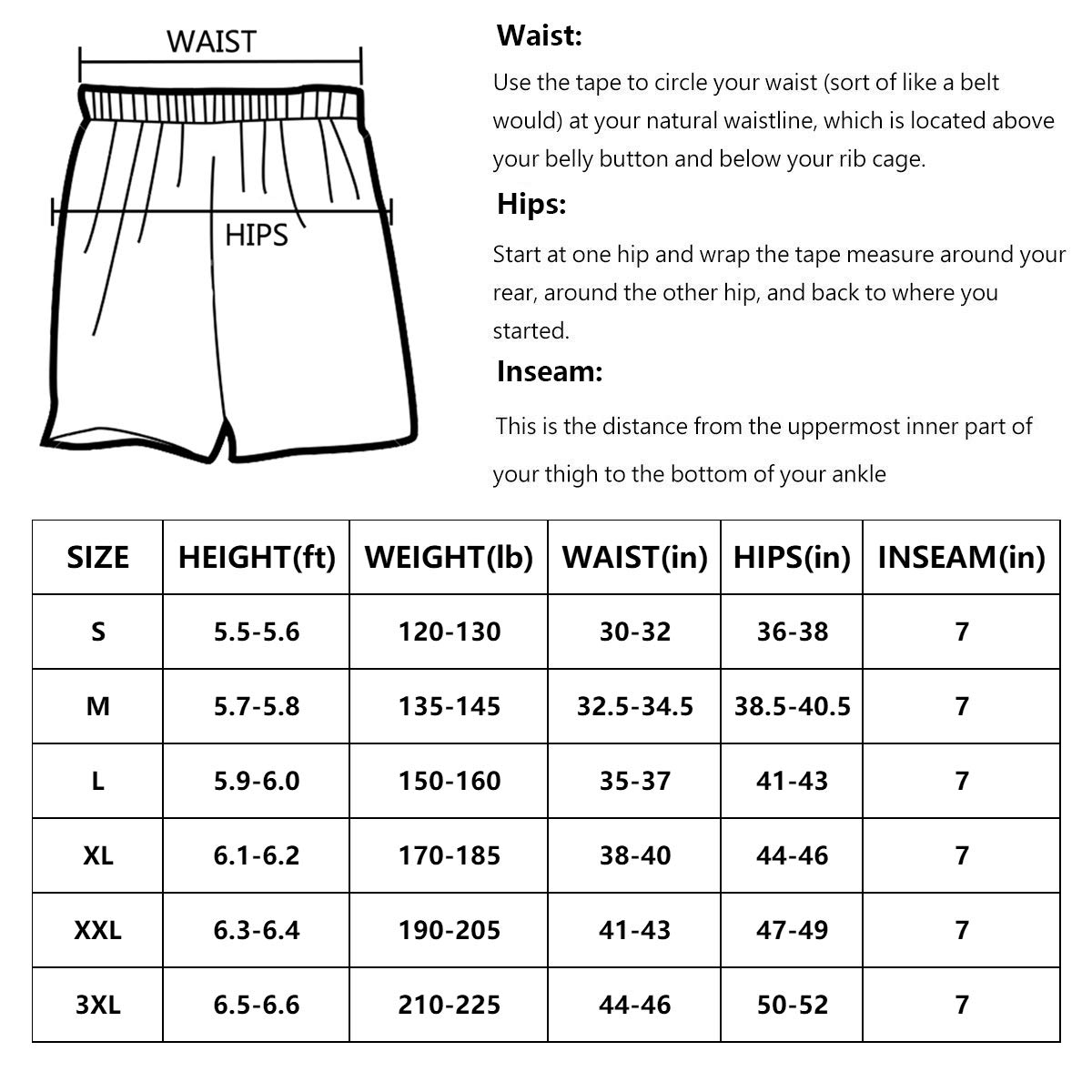 WAIST

HIPS

Waist:

Use the tape to circle your waist (sort of like a belt would) at your natural waistline, which is located above your belly button and below your rib cage.

Hips:

Start at one hip and wrap the tape measure around your rear, around the other hip, and back to where you started.

Inseam:

This is the distance from the uppermost inner part of your thigh to the bottom of your ankle

| SIZE | HEIGHT(ft) | WEIGHT(lb) | WAIST(in) | HIPS(in) | INSEAM(in) |
|---|---|---|---|---|---|
| S | 5.5-5.6 | 120-130 | 30-32 | 36-38 | 7 |
| M | 5.7-5.8 | 135-145 | 32.5-34.5 | 38.5-40.5 | 7 |
| L | 5.9-6.0 | 150-160 | 35-37 | 41-43 | 7 |
| XL | 6.1-6.2 | 170-185 | 38-40 | 44-46 | 7 |
| XXL | 6.3-6.4 | 190-205 | 41-43 | 47-49 | 7 |
| 3XL | 6.5-6.6 | 210-225 | 44-46 | 50-52 | 7 |